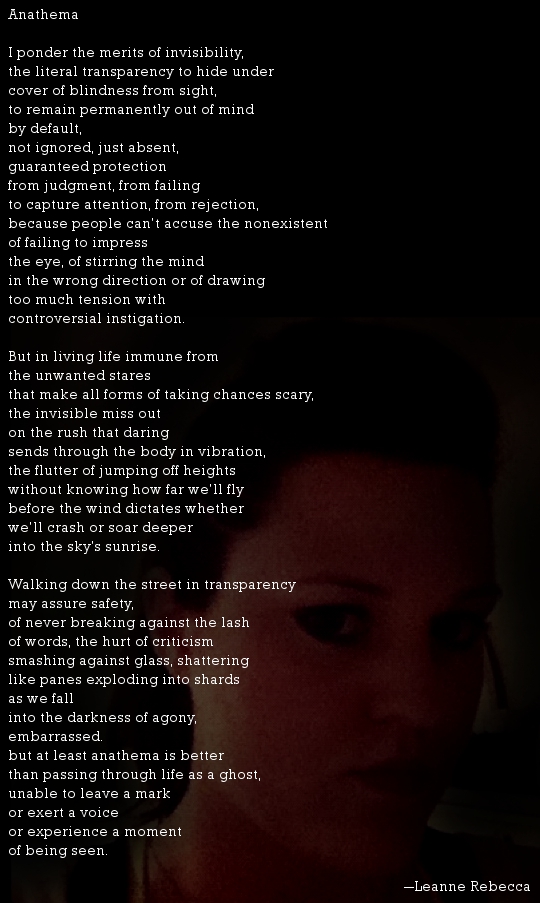 Anathema

I ponder the merits of invisibility,
the literal transparency to hide under
cover of blindness from sight,
to remain permanently out of mind
by default,
not ignored, just absent,
guaranteed protection
from judgment, from failing
to capture attention, from rejection,
because people can't accuse the nonexistent
of failing to impress
the eye, of stirring the mind
in the wrong direction or of drawing
too much tension with
controversial instigation.

But in living life immune from
the unwanted stares
that make all forms of taking chances scary,
the invisible miss out
on the rush that daring
sends through the body in vibration,
the flutter of jumping off heights
without knowing how far we'll fly
before the wind dictates whether
we'll crash or soar deeper
into the sky's sunrise.

Walking down the street in transparency
may assure safety,
of never breaking against the lash
of words, the hurt of criticism
smashing against glass, shattering
like panes exploding into shards
as we fall
into the darkness of agony,
embarrassed.
but at least anathema is better
than passing through life as a ghost,
unable to leave a mark
or exert a voice
or experience a moment
of being seen.

—Leanne Rebecca